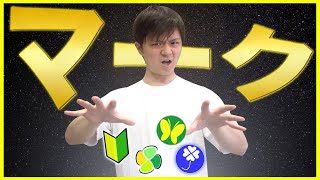 マーク